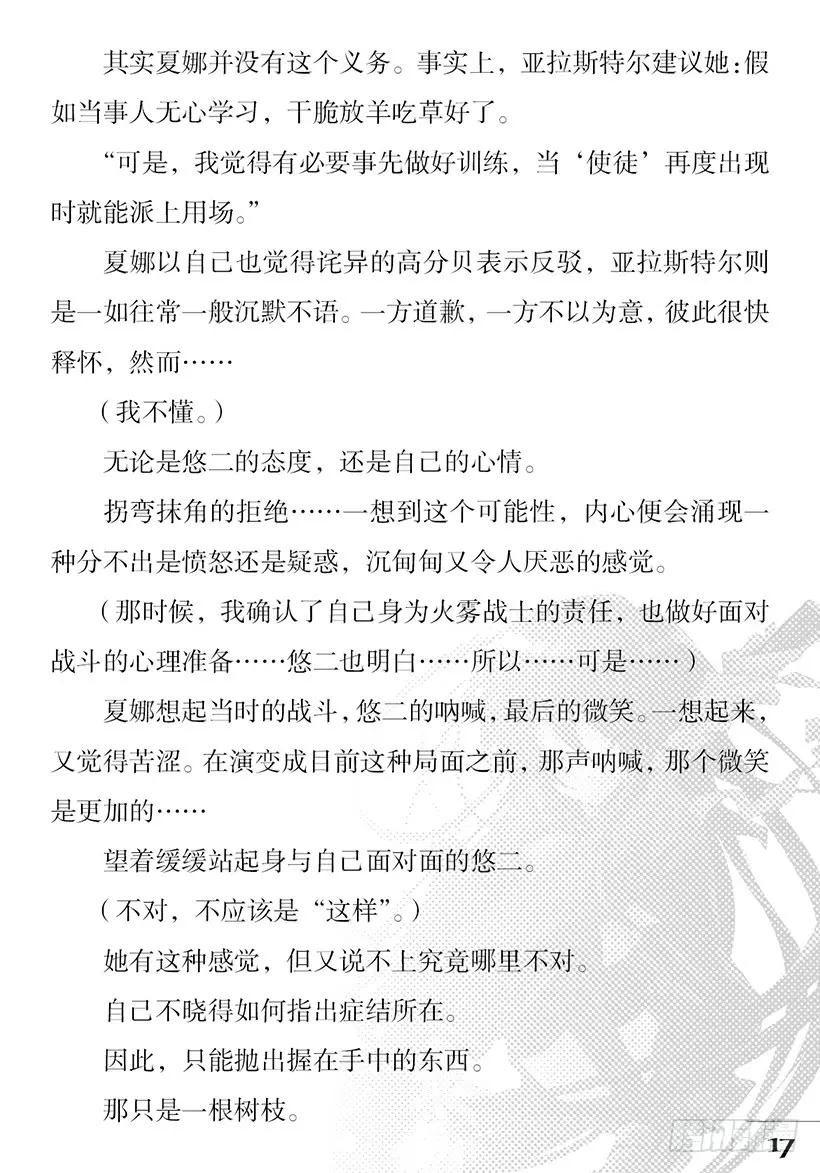 其实夏娜并没有这个义务。事实上，亚拉斯特尔建议她：假如当事人无心学习，干脆放羊吃草好了。

“可是，我觉得有必要事先做好训练，当‘使徒’再度出现时就能派上用场。”

夏娜以自己也觉得诧异的高分贝表示反驳，亚拉斯特尔则是一如往常一般沉默不语。一方道歉，一方不以为意，彼此很快释怀，然而……

（我不懂。）

无论是悠二的态度，还是自己的心情。

拐弯抹角的拒绝……一想到这个可能性，内心便会涌现一种分不出是愤怒还是疑惑，沉甸甸又令人厌恶的感觉。

（那时候，我确认了自己身为火雾战士的责任，也做好面对战斗的心理准备……悠二也明白……所以……可是……）

夏娜想起当时的战斗，悠二的呐喊，最后的微笑。一想起来，又觉得苦涩。在演变成目前这种局面之前，那声呐喊，那个微笑是更加的……

望着缓缓站起身与自己面对面的悠二。

（不对，不应该是“这样”。）

她有这种感觉，但又说不上究竟哪里不对。

自己不晓得如何指出症结所在。

因此，只能抛出握在手中的东西。

那只是一根树枝。

17